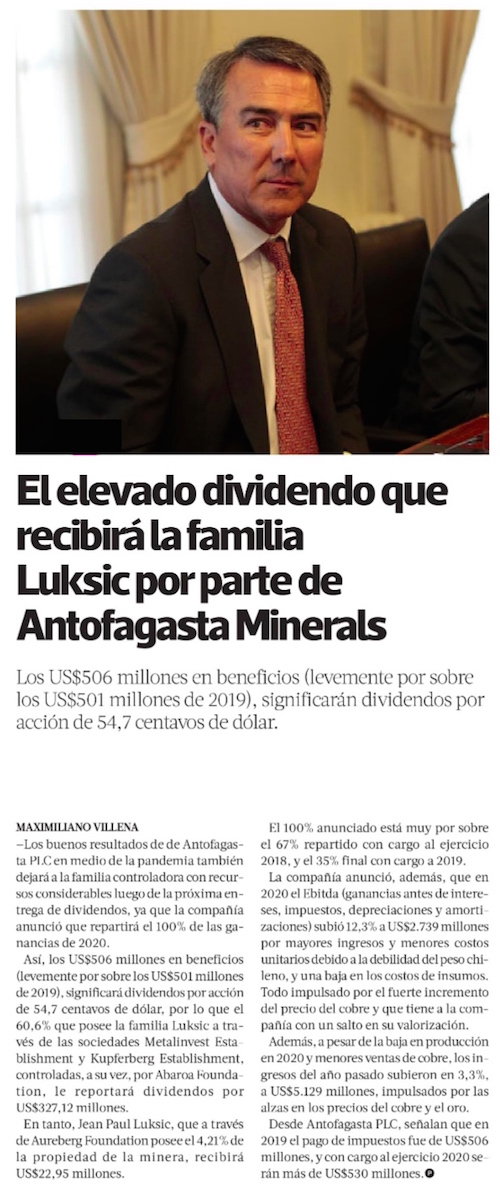 El elevado dividendo que recibirá la familia Luksic por parte de Antofagasta Minerals

Los US$506 millones en beneficios (levemente por sobre los US$501 millones de 2019), significarán dividendos por acción de 54,7 centavos de dólar.

MAXIMILIANO VILLENA
—Los buenos resultados de de Antofagasta PLC en medio de la pandemia también dejará a la familia controladora con recursos considerables luego de la próxima entrega de dividendos, ya que la compañía anunció que repartirá el 100% de las ganancias de 2020.

Así, los US$506 millones en beneficios (levemente por sobre los US$501 millones de 2019), significará dividendos por acción de 54,7 centavos de dólar, por lo que el 60,6% que posee la familia Luksic a través de las sociedades Metalinvest Establishment y Kupferberg Establishment, controladas, a su vez, por Abaroa Foundation, le reportará dividendos por US$327,12 millones.

En tanto, Jean Paul Luksic, que a través de Aureberg Foundation posee el 4,21% de la propiedad de la minera, recibirá US$22,95 millones.

El 100% anunciado está muy por sobre el 67% repartido con cargo al ejercicio 2018, y el 35% final con cargo a 2019.

La compañía anunció, además, que en 2020 el Ebitda (ganancias antes de intereses, impuestos, depreciaciones y amortizaciones) subió 12,3% a US$2.739 millones por mayores ingresos y menores costos unitarios debido a la debilidad del peso chileno, y una baja en los costos de insumos. Todo impulsado por el fuerte incremento del precio del cobre y que tiene a la compañía con un salto en su valorización.

Además, a pesar de la baja en producción en 2020 y menores ventas de cobre, los ingresos del año pasado subieron en 3,3%, a US$5.129 millones, impulsados por las alzas en los precios del cobre y el oro.

Desde Antofagasta PLC, señalan que en 2019 el pago de impuestos fue de US$506 millones, y con cargo al ejercicio 2020 serán más de US$530 millones.